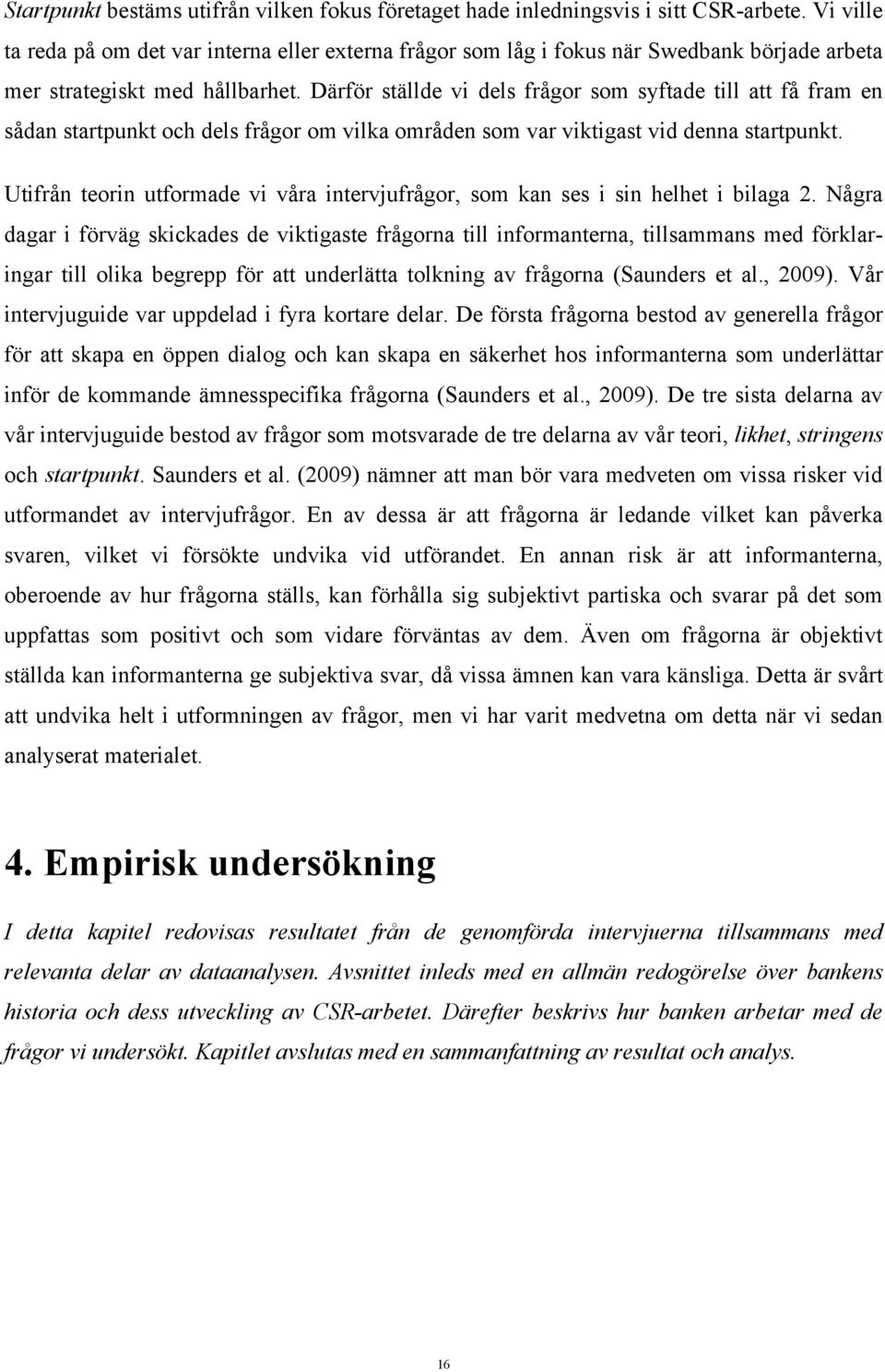 Startpunkt bestäms utifrån vilken fokus företaget hade inledningsvis i sitt CSR-arbete. Vi ville ta reda på om det var interna eller externa frågor som låg i fokus när Swedbank började arbeta mer strategiskt med hållbarhet. Därför ställde vi dels frågor som syftade till att få fram en sådan startpunkt och dels frågor om vilka områden som var viktigast vid denna startpunkt.

Utifrån teorin utformade vi våra intervjufrågor, som kan ses i sin helhet i bilaga 2. Några dagar i förväg skickades de viktigaste frågorna till informanterna, tillsammans med förklaringar till olika begrepp för att underlätta tolkning av frågorna (Saunders et al., 2009). Vår intervjuguide var uppdelad i fyra kortare delar. De första frågorna bestod av generella frågor för att skapa en öppen dialog och kan skapa en säkerhet hos informanterna som underlättar inför de kommande ämnesspecifika frågorna (Saunders et al., 2009). De tre sista delarna av vår intervjuguide bestod av frågor som motsvarade de tre delarna av vår teori, likhet, stringens och startpunkt. Saunders et al. (2009) nämner att man bör vara medveten om vissa risker vid utformandet av intervjufrågor. En av dessa är att frågorna är ledande vilket kan påverka svaren, vilket vi försökte undvika vid utförandet. En annan risk är att informanterna, oberoende av hur frågorna ställs, kan förhålla sig subjektivt partiska och svarar på det som uppfattas som positivt och som vidare förväntas av dem. Även om frågorna är objektivt ställda kan informanterna ge subjektiva svar, då vissa ämnen kan vara känsliga. Detta är svårt att undvika helt i utformningen av frågor, men vi har varit medvetna om detta när vi sedan analyserat materialet.

4. Empirisk undersökning

I detta kapitel redovisas resultatet från de genomförda intervjuerna tillsammans med relevanta delar av dataanalysen. Avsnittet inleds med en allmän redogörelse över bankens historia och dess utveckling av CSR-arbetet. Därefter beskrivs hur banken arbetar med de frågor vi undersökt. Kapitlet avslutas med en sammanfattning av resultat och analys.

16